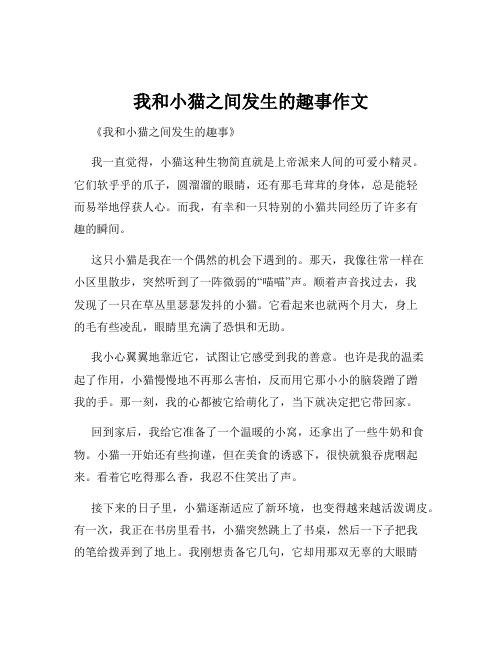 我和小猫之间发生的趣事作文

《我和小猫之间发生的趣事》

我一直觉得，小猫这种生物简直就是上帝派来人间的可爱小精灵。它们软乎乎的爪子，圆溜溜的眼睛，还有那毛茸茸的身体，总是能轻而易举地俘获人心。而我，有幸和一只特别的小猫共同经历了许多有趣的瞬间。

这只小猫是我在一个偶然的机会下遇到的。那天，我像往常一样在小区里散步，突然听到了一阵微弱的“喵喵”声。顺着声音找过去，我发现了一只在草丛里瑟瑟发抖的小猫。它看起来也就两个月大，身上的毛有些凌乱，眼睛里充满了恐惧和无助。

我小心翼翼地靠近它，试图让它感受到我的善意。也许是我的温柔起了作用，小猫慢慢地不再那么害怕，反而用它那小小的脑袋蹭了蹭我的手。那一刻，我的心都被它给萌化了，当下就决定把它带回家。

回到家后，我给它准备了一个温暖的小窝，还拿出了一些牛奶和食物。小猫一开始还有些拘谨，但在美食的诱惑下，很快就狼吞虎咽起来。看着它吃得那么香，我忍不住笑出了声。

接下来的日子里，小猫逐渐适应了新环境，也变得越来越活泼调皮。有一次，我正在书房里看书，小猫突然跳上了书桌，然后一下子把我的笔给拨弄到了地上。我刚想责备它几句，它却用那双无辜的大眼睛